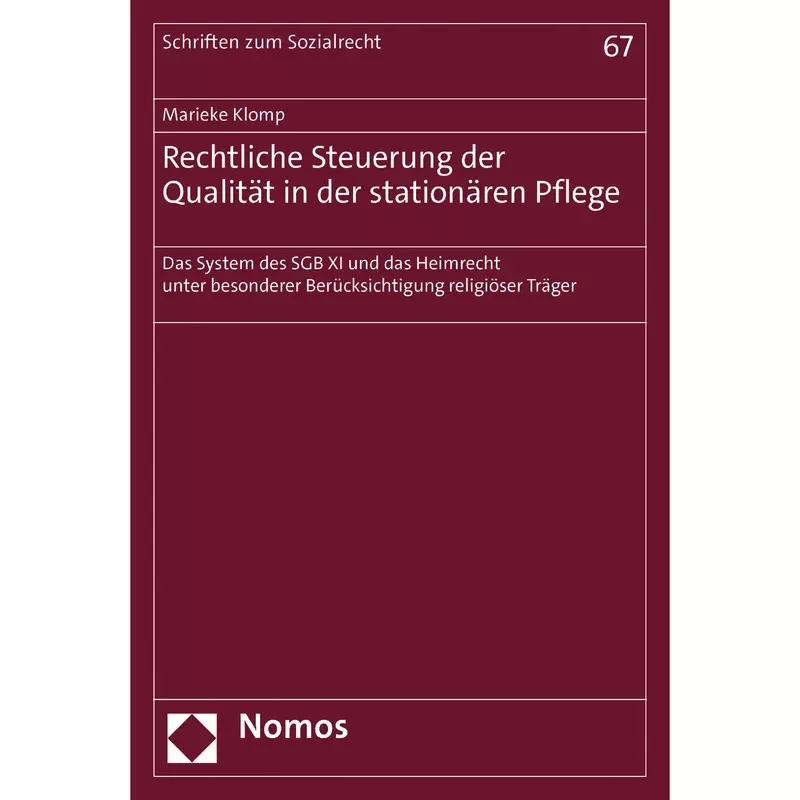 Schriften zum Sozialrecht

67

Marieke Klomp

Rechtliche Steuerung der Qualität in der stationären Pflege

Das System des SGB XI und das Heimrecht unter besonderer Berücksichtigung religiöser Träger

Nomos